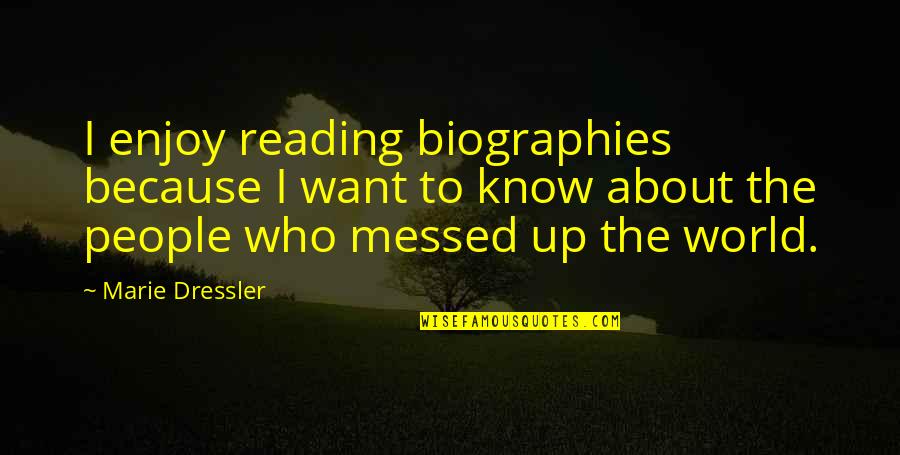 I enjoy reading biographies because I want to know about the people who messed up the world.

~ Marie Dressler

WISEFAMOUSQUOTES.COM